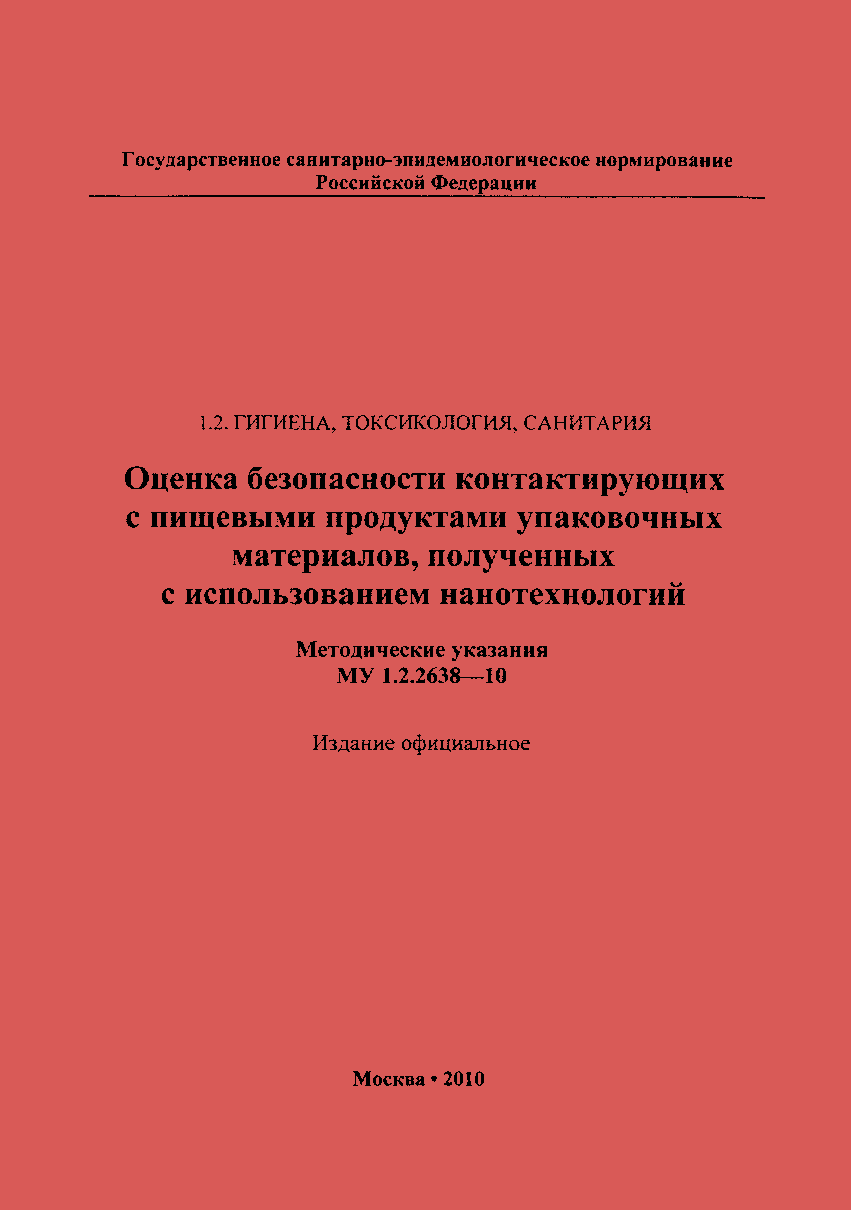 Государственное санитарно-эпидемиологическое нормирование Российской Федерации

1.2. ГИГИЕНА, ТОКСИКОЛОГИЯ, САНИТАРИЯ

Оценка безопасности контактирующих с пищевыми продуктами упаковочных материалов, полученных с использованием нанотехнологий

Методические указания
МУ 1.2.2638—10

Издание официальное

Москва • 2010